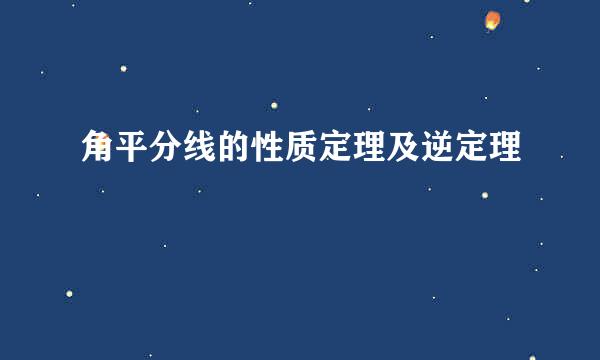 角平分线的性质定理及逆定理